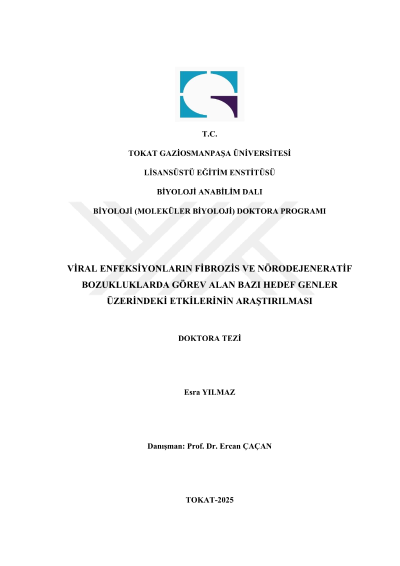 T.C.

TOKAT GAZİOSMANPAŞA ÜNİVERSİTESİ

LİSANSÜSTÜ EĞİTİM ENSTİTÜSÜ

BİYOLOJİ ANABİLİM DALI

BİYOLOJİ (MOLEKÜLER BİYOLOJİ) DOKTORA PROGRAMI

VİRAL ENFEKSİYONLARIN FİBROZİS VE NÖRODEJENERATİF BOZUKLUKLARDA GÖREV ALAN BAZI HEDEF GENLER ÜZERİNDEKİ ETKİLERİNİN ARAŞTIRILMASI

DOKTORA TEZİ

Esra YILMAZ

Danışman: Prof. Dr. Ercan ÇAÇAN

TOKAT-2025